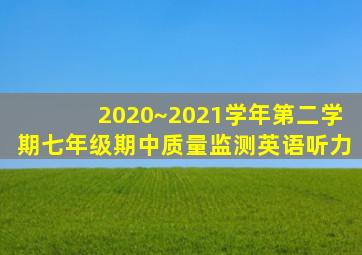 2020~2021学年第二学期七年级期中质量监测英语听力